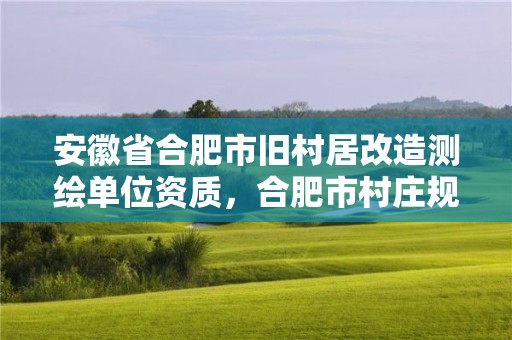 安徽省合肥市旧村居改造测绘单位资质，合肥市村庄规